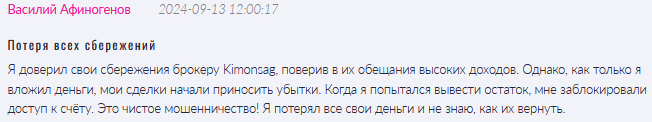 Василий Афиногенов 2024-09-13 12:00:17

Потеря всех сбережений

Я доверил свои сбережения брокеру Kimonsag, поверив в их обещания высоких доходов. Однако, как только я вложил деньги, мои сделки начали приносить убытки. Когда я попытался вывести остаток, мне заблокировали доступ к счёту. Это чистое мошенничество! Я потерял все свои деньги и не знаю, как их вернуть.